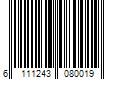 6 111243 080019